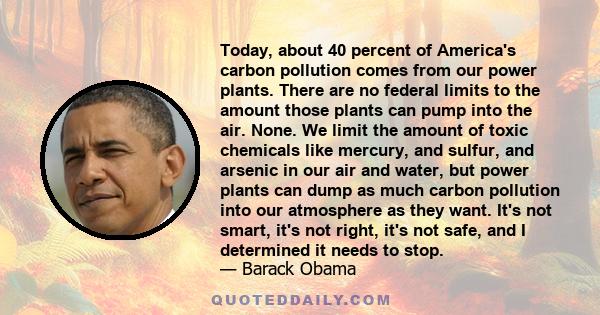 Today, about 40 percent of America's carbon pollution comes from our power plants. There are no federal limits to the amount those plants can pump into the air. None. We limit the amount of toxic chemicals like mercury, and sulfur, and arsenic in our air and water, but power plants can dump as much carbon pollution into our atmosphere as they want. It's not smart, it's not right, it's not safe, and I determined it needs to stop.
— Barack Obama

QUOTEDDAILY.COM